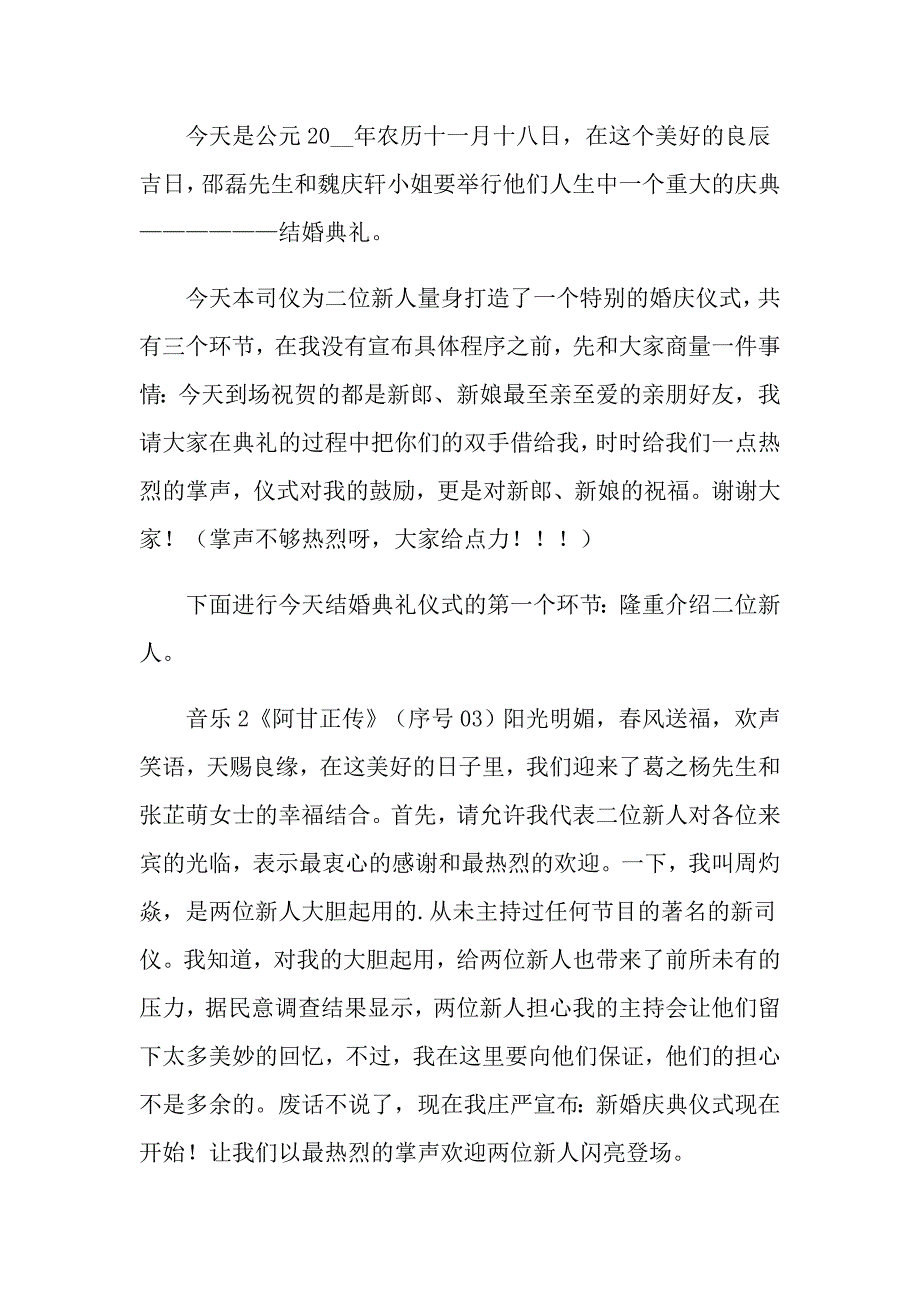 今天是公元20__年农历十一月十八日，在这个美好的良辰吉日，邵磊先生和魏庆轩小姐要举行他们人生中一个重大的庆典———————结婚典礼。

今天本司仪为二位新人量身打造了一个特别的婚庆仪式，共有三个环节，在我没有宣布具体程序之前，先和大家商量一件事情：今天到场祝贺的都是新郎、新娘最至亲至爱的亲朋好友，我请大家在典礼的过程中把你们的双手借给我，时时给我们一点热烈的掌声，仪式对我的鼓励，更是对新郎、新娘的祝福。谢谢大家！（掌声不够热烈呀，大家给点力！！！）

下面进行今天结婚典礼仪式的第一个环节：隆重介绍二位新人。

音乐2《阿甘正传》（序号03）阳光明媚，春风送福，欢声笑语，天赐良缘，在这美好的日子里，我们迎来了葛之杨先生和张芷萌女士的幸福结合。首先，请允许我代表二位新人对各位来宾的光临，表示最衷心的感谢和最热烈的欢迎。一下，我叫周灼焱，是两位新人大胆起用的.从未主持过任何节目的著名的新司仪。我知道，对我的大胆起用，给两位新人也带来了前所未有的压力，据民意调查结果显示，两位新人担心我的主持会让他们留下太多美妙的回忆，不过，我在这里要向他们保证，他们的担心不是多余的。废话不说了，现在我庄严宣布：新婚庆典仪式现在开始！让我们以最热烈的掌声欢迎两位新人闪亮登场。